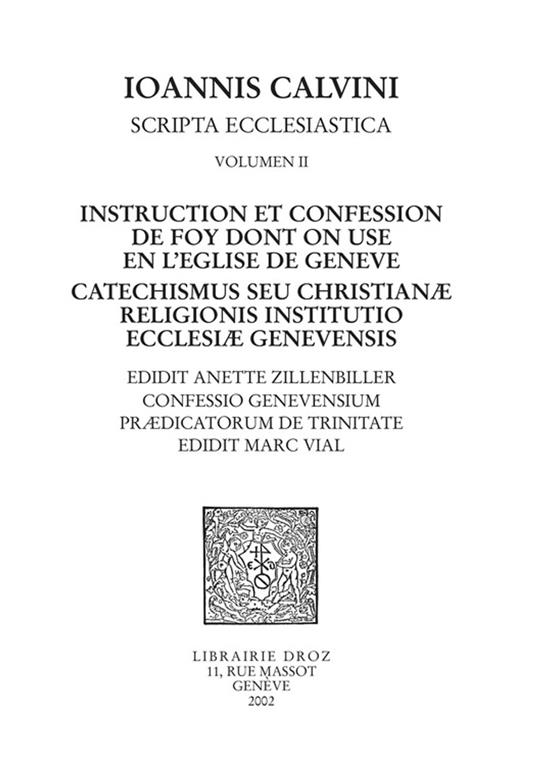 IOANNIS CALVINI
SCRIPTA ECCLESIASTICA
VOLUMEN II

INSTRUCTION ET CONFESSION DE FOY DONT ON USE EN L'EGLISE DE GENEVE
CATECHISMUS SEU CHRISTIANÆ RELIGIONIS INSTITUTIO ECCLESIÆ GENEVENSIS

EDIDIT ANETTE ZILLENBILLER
CONFESSIO GENEVENSIUM PRÆDICATORUM DE TRINITATE
EDIDIT MARC VIAL

LIBRAIRIE DROZ
11, RUE MASSOT
GENÈVE
2002